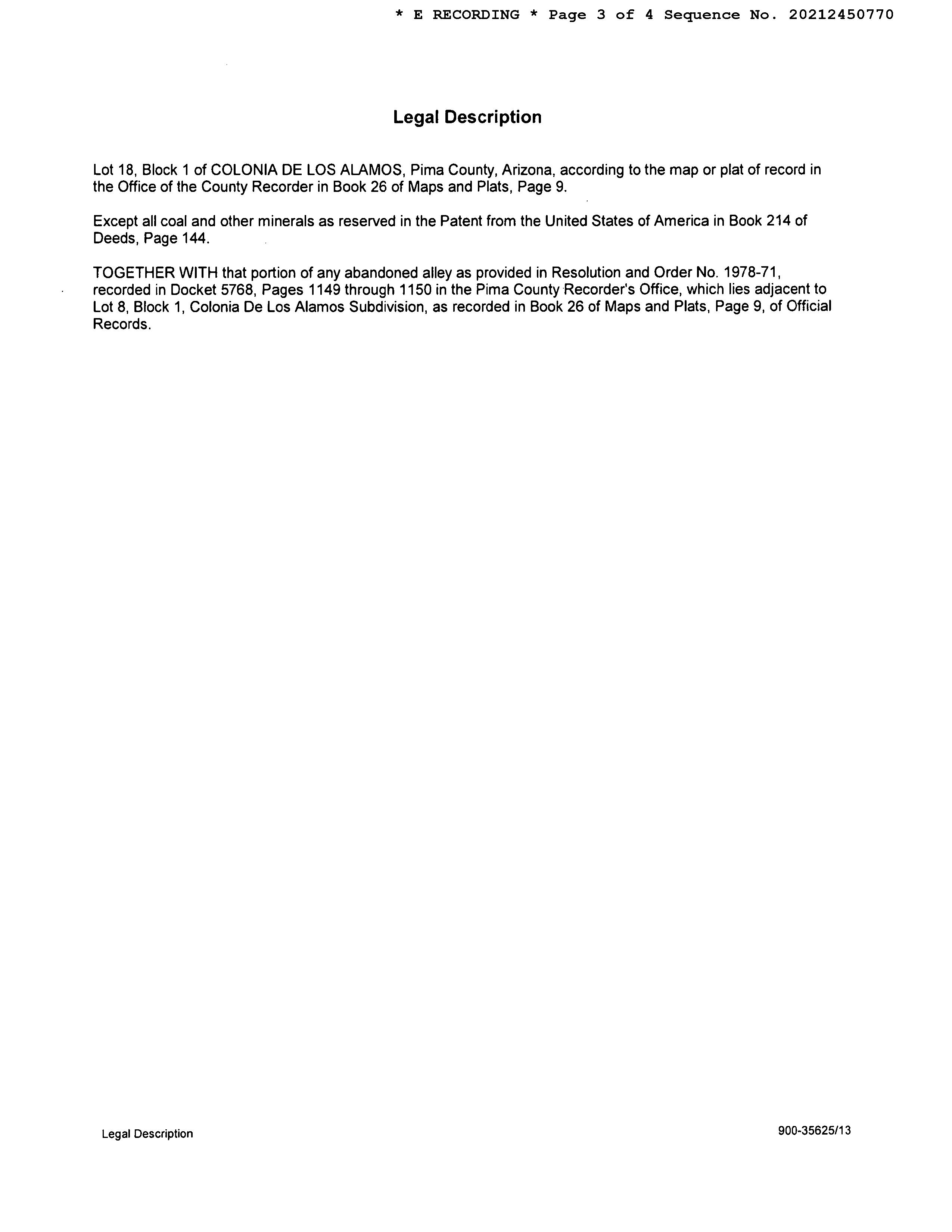 * E RECORDING * Page 3 of 4 Sequence No. 20212450770

Legal Description

Lot 18, Block 1 of COLONIA DE LOS ALAMOS, Pima County, Arizona, according to the map or plat of record in the Office of the County Recorder in Book 26 of Maps and Plats, Page 9.

Except all coal and other minerals as reserved in the Patent from the United States of America in Book 214 of Deeds, Page 144.

TOGETHER WITH that portion of any abandoned alley as provided in Resolution and Order No. 1978-71, recorded in Docket 5768, Pages 1149 through 1150 in the Pima County Recorder's Office, which lies adjacent to Lot 8, Block 1, Colonia De Los Alamos Subdivision, as recorded in Book 26 of Maps and Plats, Page 9, of Official Records.

Legal Description

900-35625/13